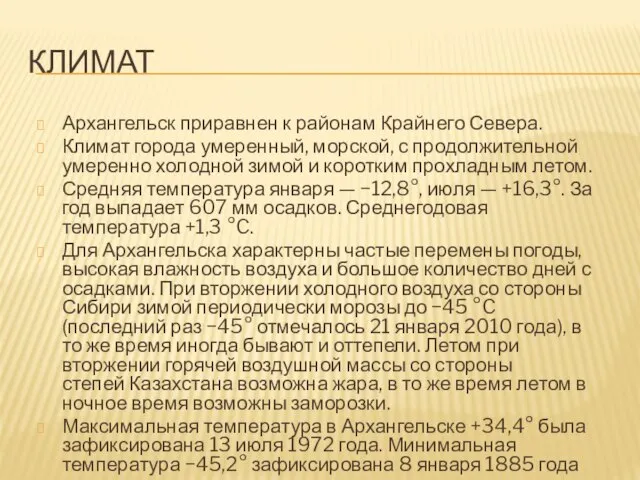 КЛИМАТ

Архангельск приравнен к районам Крайнего Севера.

Климат города умеренный, морской, с продолжительной умеренно холодной зимой и коротким прохладным летом.

Средняя температура января — −12,8°, июля — +16,3°. За год выпадает 607 мм осадков. Среднегодовая температура +1,3 °C.

Для Архангельска характерны частые перемены погоды, высокая влажность воздуха и большое количество дней с осадками. При вторжении холодного воздуха со стороны Сибири зимой периодически морозы до −45 °C (последний раз −45° отмечалось 21 января 2010 года), в то же время иногда бывают и оттепели. Летом при вторжении горячей воздушной массы со стороны степей Казахстана возможна жара, в то же время летом в ночное время возможны заморозки.

Максимальная температура в Архангельске +34,4° была зафиксирована 13 июля 1972 года. Минимальная температура −45,2° зафиксирована 8 января 1885 года